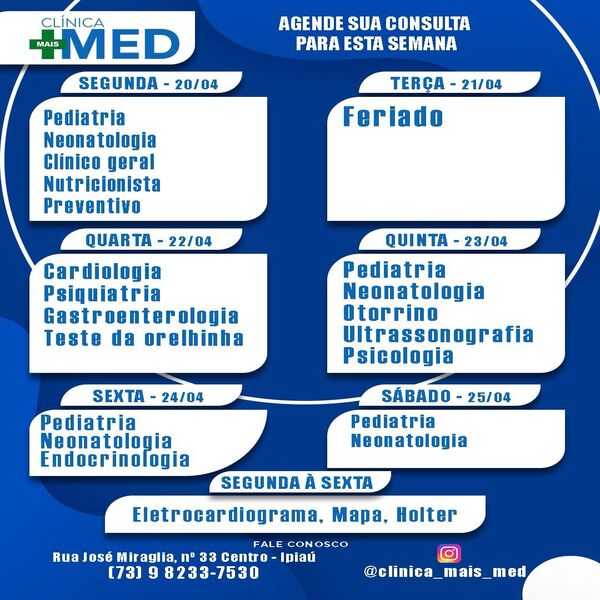 CLÍNICA
MAIS MED

AGENDE SUA CONSULTA
PARA ESTA SEMANA

SEGUNDA - 20/04

Pediatria
Neonatologia
Clínico geral
Nutricionista
Preventivo

TERÇA - 21/04

Feriado

QUARTA - 22/04

Cardiologia
Psiquiatria
Gastroenterologia
Teste da orelhinha

QUINTA - 23/04

Pediatria
Neonatologia
Otorrino
Ultrassonografia
Psicologia

SEXTA - 24/04

Pediatria
Neonatologia
Endocrinologia

SÁBADO - 25/04

Pediatria
Neonatologia

SEGUNDA À SEXTA

Eletrocardiograma, Mapa, Holter

FALE CONOSCO
Rua José Miraglia, nº 33 Centro - Ipiaú
(73) 9 8233-7530

@clinica_mais_med